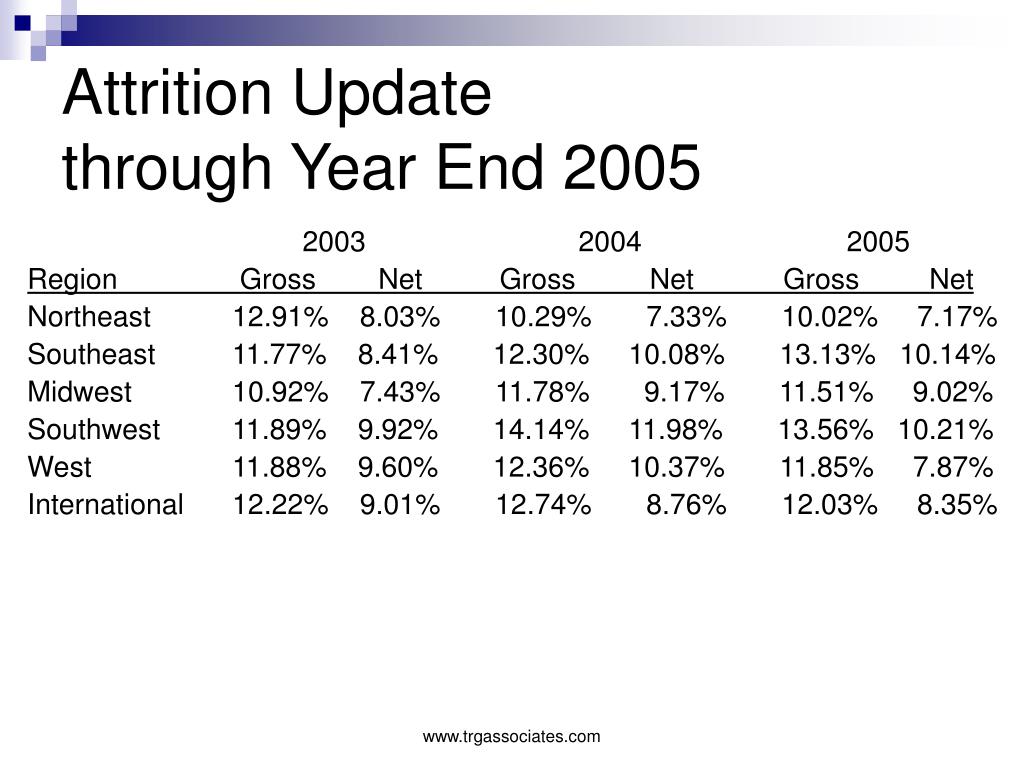 Attrition Update
through Year End 2005

| | 2003 | | 2004 | | 2005 | |
|---|---|---|---|---|---|---|
| Region | Gross | Net | Gross | Net | Gross | Net |
| Northeast | 12.91% | 8.03% | 10.29% | 7.33% | 10.02% | 7.17% |
| Southeast | 11.77% | 8.41% | 12.30% | 10.08% | 13.13% | 10.14% |
| Midwest | 10.92% | 7.43% | 11.78% | 9.17% | 11.51% | 9.02% |
| Southwest | 11.89% | 9.92% | 14.14% | 11.98% | 13.56% | 10.21% |
| West | 11.88% | 9.60% | 12.36% | 10.37% | 11.85% | 7.87% |
| International | 12.22% | 9.01% | 12.74% | 8.76% | 12.03% | 8.35% |

www.trgassociates.com